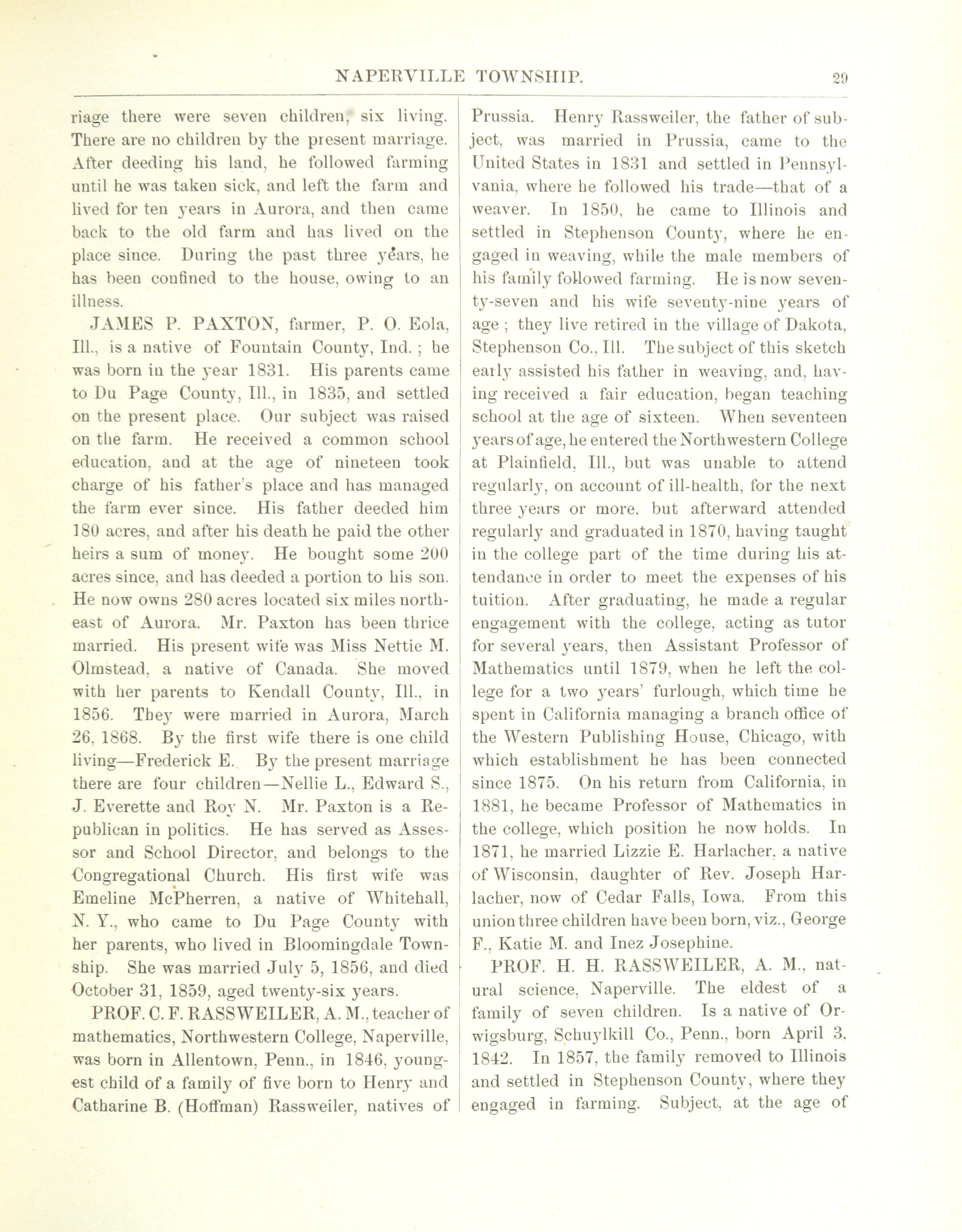 NAPERVILLE TOWNSHIP. 29

riage there were seven children, six living. There are no children by the present marriage. After deeding his land, he followed farming until he was taken sick, and left the farm and lived for ten years in Aurora, and then came back to the old farm and has lived on the place since. During the past three years, he has been confined to the house, owing to an illness.

JAMES P. PAXTON, farmer, P. O. Eola, Ill., is a native of Fountain County, Ind.; he was born in the year 1831. His parents came to Du Page County, Ill., in 1835, and settled on the present place. Our subject was raised on the farm. He received a common school education, and at the age of nineteen took charge of his father's place and has managed the farm ever since. His father deeded him 180 acres, and after his death he paid the other heirs a sum of money. He bought some 200 acres since, and has deeded a portion to his son. He now owns 280 acres located six miles northeast of Aurora. Mr. Paxton has been thrice married. His present wife was Miss Nettie M. Olmstead, a native of Canada. She moved with her parents to Kendall County, Ill., in 1856. They were married in Aurora, March 26, 1868. By the first wife there is one child living—Frederick E. By the present marriage there are four children—Nellie L., Edward S., J. Everette and Roy N. Mr. Paxton is a Republican in politics. He has served as Assessor and School Director, and belongs to the Congregational Church. His first wife was Emeline McPherren, a native of Whitehall, N. Y., who came to Du Page County with her parents, who lived in Bloomingdale Township. She was married July 5, 1856, and died October 31, 1859, aged twenty-six years.

PROF. C. F. RASSWEILER, A. M., teacher of mathematics, Northwestern College, Naperville, was born in Allentown, Penn., in 1846, youngest child of a family of five born to Henry and Catharine B. (Hoffman) Rassweiler, natives of Prussia. Henry Rassweiler, the father of subject, was married in Prussia, came to the United States in 1831 and settled in Pennsylvania, where he followed his trade—that of a weaver. In 1850, he came to Illinois and settled in Stephenson County, where he engaged in weaving, while the male members of his family followed farming. He is now seventy-seven and his wife seventy-nine years of age; they live retired in the village of Dakota, Stephenson Co., Ill. The subject of this sketch early assisted his father in weaving, and, having received a fair education, began teaching school at the age of sixteen. When seventeen years of age, he entered the Northwestern College at Plainfield, Ill., but was unable to attend regularly, on account of ill-health, for the next three years or more, but afterward attended regularly and graduated in 1870, having taught in the college part of the time during his attendance in order to meet the expenses of his tuition. After graduating, he made a regular engagement with the college, acting as tutor for several years, then Assistant Professor of Mathematics until 1879, when he left the college for a two years' furlough, which time he spent in California managing a branch office of the Western Publishing House, Chicago, with which establishment he has been connected since 1875. On his return from California, in 1881, he became Professor of Mathematics in the college, which position he now holds. In 1871, he married Lizzie E. Harlacher, a native of Wisconsin, daughter of Rev. Joseph Harlacher, now of Cedar Falls, Iowa. From this union three children have been born, viz., George F., Katie M. and Inez Josephine.

PROF. H. H. RASSWEILER, A. M., natural science, Naperville. The eldest of a family of seven children. Is a native of Orwigsburg, Schuylkill Co., Penn., born April 3, 1842. In 1857, the family removed to Illinois and settled in Stephenson County, where they engaged in farming. Subject, at the age of